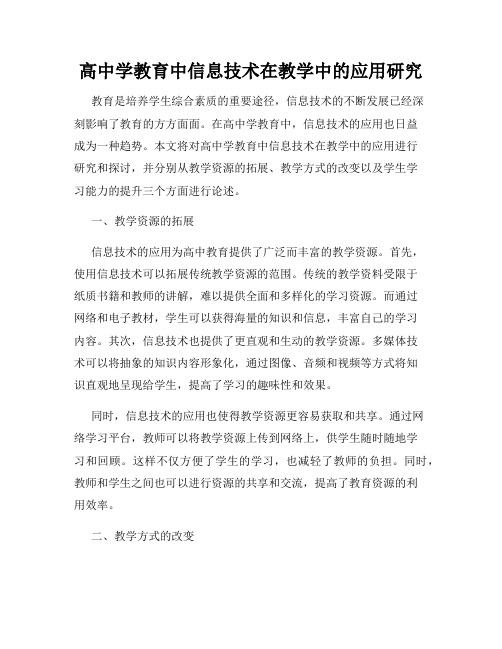 高中学教育中信息技术在教学中的应用研究

教育是培养学生综合素质的重要途径，信息技术的不断发展已经深刻影响了教育的方方面面。在高中学教育中，信息技术的应用也日益成为一种趋势。本文将对高中学教育中信息技术在教学中的应用进行研究和探讨，并分别从教学资源的拓展、教学方式的改变以及学生学习能力的提升三个方面进行论述。

一、教学资源的拓展

信息技术的应用为高中教育提供了广泛而丰富的教学资源。首先，使用信息技术可以拓展传统教学资源的范围。传统的教学资料受限于纸质书籍和教师的讲解，难以提供全面和多样化的学习资源。而通过网络和电子教材，学生可以获得海量的知识和信息，丰富自己的学习内容。其次，信息技术也提供了更直观和生动的教学资源。多媒体技术可以将抽象的知识内容形象化，通过图像、音频和视频等方式将知识直观地呈现给学生，提高了学习的趣味性和效果。

同时，信息技术的应用也使得教学资源更容易获取和共享。通过网络学习平台，教师可以将教学资源上传到网络上，供学生随时随地学习和回顾。这样不仅方便了学生的学习，也减轻了教师的负担。同时，教师和学生之间也可以进行资源的共享和交流，提高了教育资源的利用效率。

二、教学方式的改变